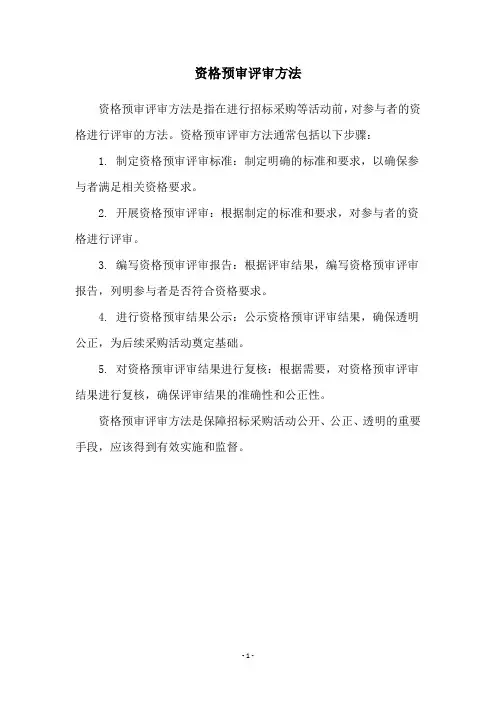 资格预审评审方法

资格预审评审方法是指在进行招标采购等活动前，对参与者的资格进行评审的方法。资格预审评审方法通常包括以下步骤：

1. 制定资格预审评审标准：制定明确的标准和要求，以确保参与者满足相关资格要求。

2. 开展资格预审评审：根据制定的标准和要求，对参与者的资格进行评审。

3. 编写资格预审评审报告：根据评审结果，编写资格预审评审报告，列明参与者是否符合资格要求。

4. 进行资格预审结果公示：公示资格预审评审结果，确保透明公正，为后续采购活动奠定基础。

5. 对资格预审评审结果进行复核：根据需要，对资格预审评审结果进行复核，确保评审结果的准确性和公正性。

资格预审评审方法是保障招标采购活动公开、公正、透明的重要手段，应该得到有效实施和监督。

- 1 -